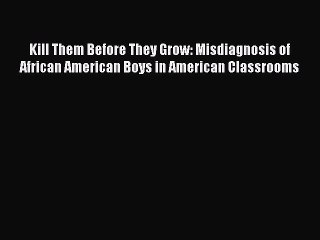 Kill Them Before They Grow: Misdiagnosis of African American Boys in American Classrooms